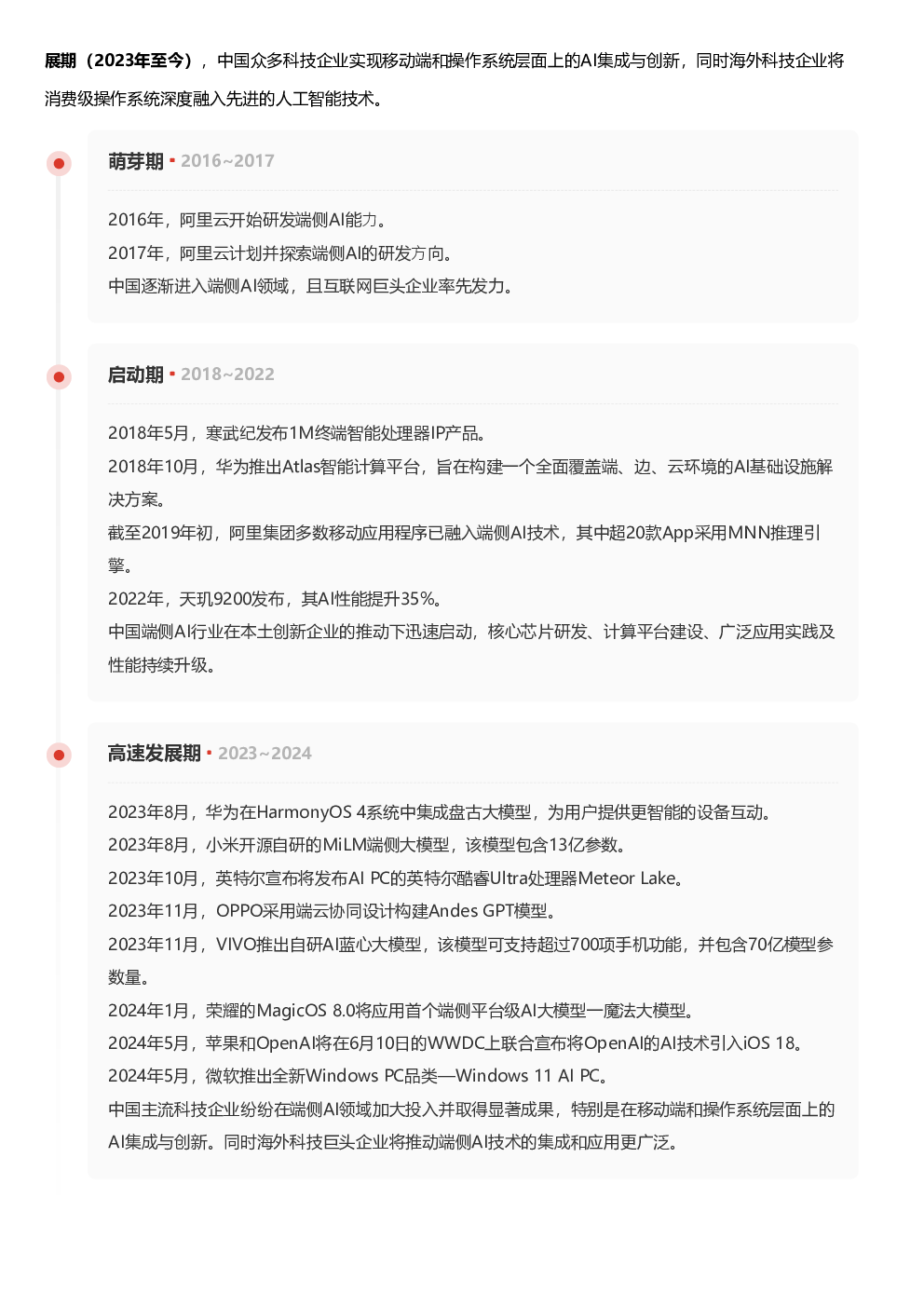 展期（2023年至今），中国众多科技企业实现移动端和操作系统层面上的AI集成与创新，同时海外科技企业将消费级操作系统深度融入先进的人工智能技术。

萌芽期 · 2016~2017

2016年，阿里云开始研发端侧AI能力。
2017年，阿里云计划并探索端侧AI的研发方向。
中国逐渐进入端侧AI领域，且互联网巨头企业率先发力。

启动期 · 2018~2022

2018年5月，寒武纪发布1M终端智能处理器IP产品。
2018年10月，华为推出Atlas智能计算平台，旨在构建一个全面覆盖端、边、云环境的AI基础设施解决方案。
截至2019年初，阿里集团多数移动应用程序已融入端侧AI技术，其中超20款App采用MNN推理引擎。
2022年，天玑9200发布，其AI性能提升35%。
中国端侧AI行业在本土创新企业的推动下迅速启动，核心芯片研发、计算平台建设、广泛应用实践及性能持续升级。

高速发展期 · 2023~2024

2023年8月，华为在HarmonyOS 4系统中集成盘古大模型，为用户提供更智能的设备互动。
2023年8月，小米开源自研的MiLM端侧大模型，该模型包含13亿参数。
2023年10月，英特尔宣布将发布AI PC的英特尔酷睿Ultra处理器Meteor Lake。
2023年11月，OPPO采用端云协同设计构建Andes GPT模型。
2023年11月，VIVO推出自研AI蓝心大模型，该模型可支持超过700项手机功能，并包含70亿模型参数量。
2024年1月，荣耀的MagicOS 8.0将应用首个端侧平台级AI大模型—魔法大模型。
2024年5月，苹果和OpenAI将在6月10日的WWDC上联合宣布将OpenAI的AI技术引入iOS 18。
2024年5月，微软推出全新Windows PC品类—Windows 11 AI PC。
中国主流科技企业纷纷在端侧AI领域加大投入并取得显著成果，特别是在移动端和操作系统层面上的AI集成与创新。同时海外科技巨头企业将推动端侧AI技术的集成和应用更广泛。